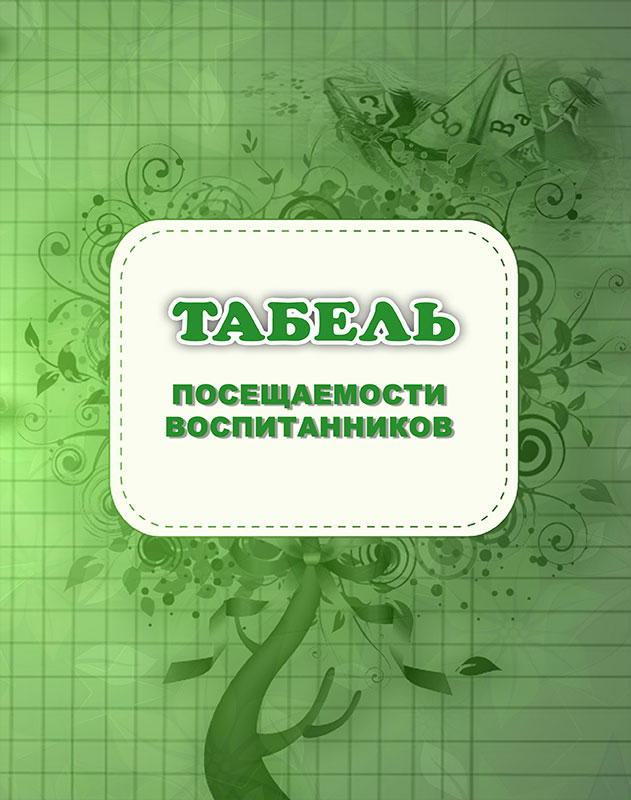 ТАБЕЛЬ

ПОСЕЩАЕМОСТИ ВОСПИТАННИКОВ